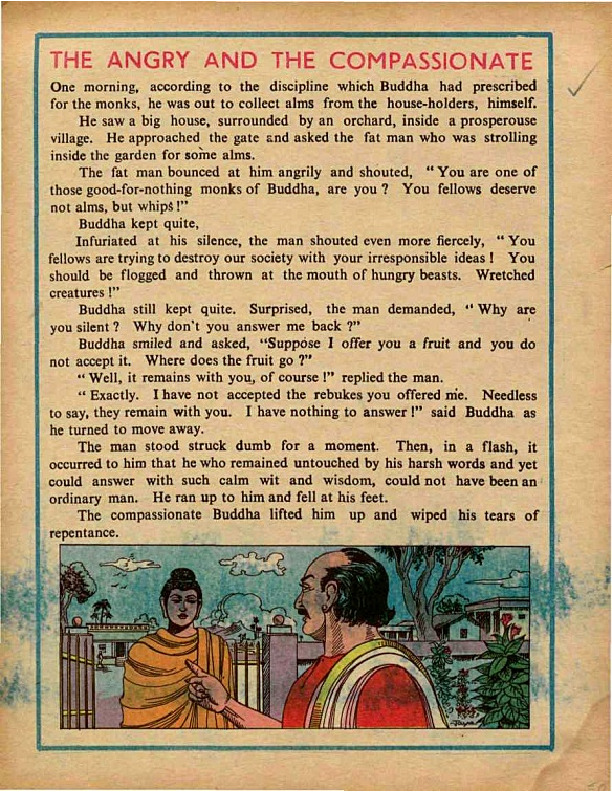 THE ANGRY AND THE COMPASSIONATE

One morning, according to the discipline which Buddha had prescribed for the monks, he was out to collect alms from the house-holders, himself.

He saw a big house, surrounded by an orchard, inside a prosperouse village. He approached the gate and asked the fat man who was strolling inside the garden for some alms.

The fat man bounced at him angrily and shouted, "You are one of those good-for-nothing monks of Buddha, are you ? You fellows deserve not alms, but whips !"

Buddha kept quite,

Infuriated at his silence, the man shouted even more fiercely, "You fellows are trying to destroy our society with your irresponsible ideas ! You should be flogged and thrown at the mouth of hungry beasts. Wretched creatures !"

Buddha still kept quite. Surprised, the man demanded, "Why are you silent ? Why don't you answer me back ?"

Buddha smiled and asked, "Suppose I offer you a fruit and you do not accept it. Where does the fruit go ?"

"Well, it remains with you, of course !" replied the man.

"Exactly. I have not accepted the rebukes you offered me. Needless to say, they remain with you. I have nothing to answer !" said Buddha as he turned to move away.

The man stood struck dumb for a moment. Then, in a flash, it occurred to him that he who remained untouched by his harsh words and yet could answer with such calm wit and wisdom, could not have been an ordinary man. He ran up to him and fell at his feet.

The compassionate Buddha lifted him up and wiped his tears of repentance.